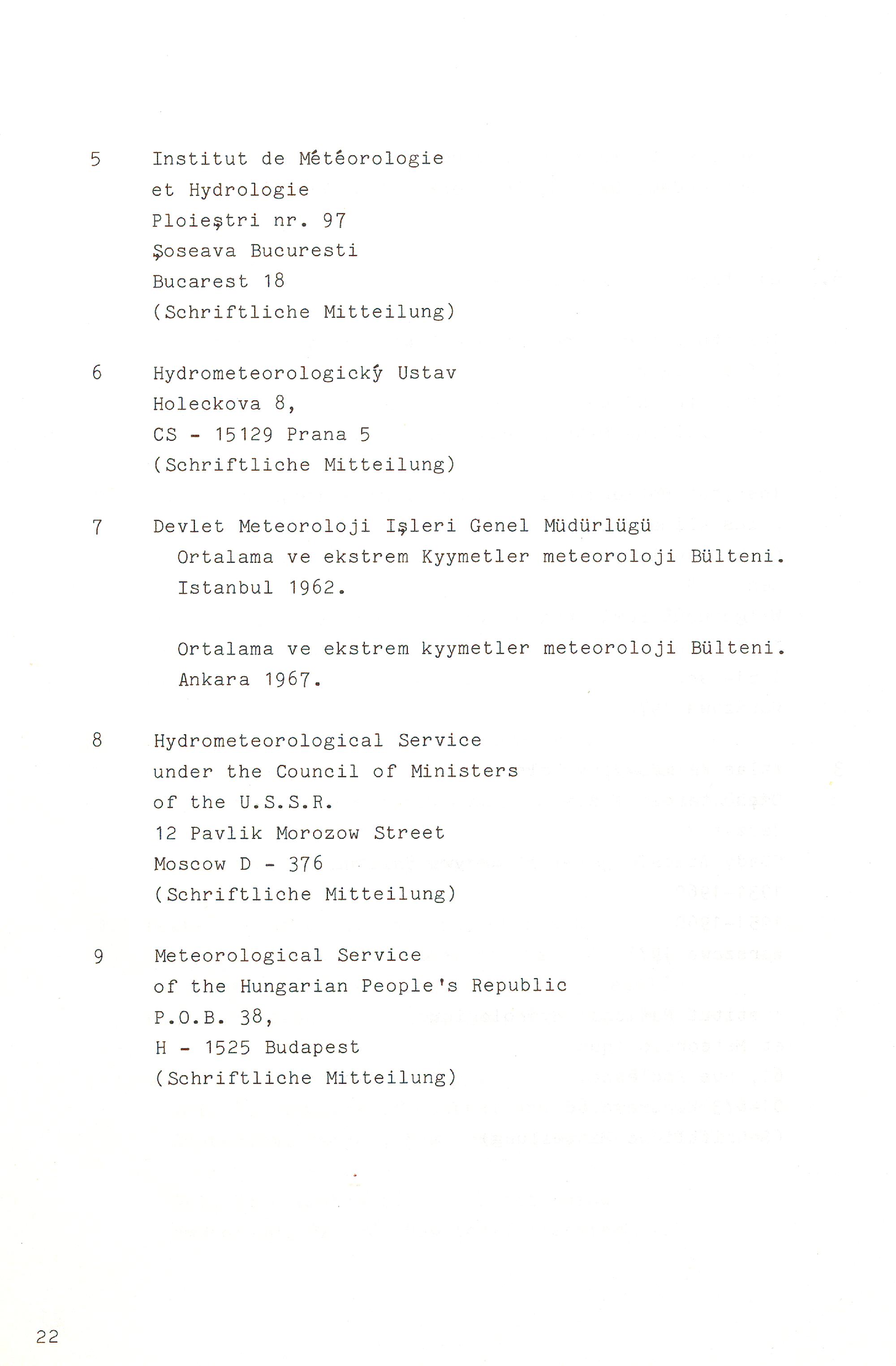 5 Institut de Météorologie
et Hydrologie
Ploieştri nr. 97
Şoseava Bucuresti
Bucarest 18
(Schriftliche Mitteilung)

6 Hydrometeorologický Ustav
Holeckova 8,
CS - 15129 Prana 5
(Schriftliche Mitteilung)

7 Devlet Meteoroloji Işleri Genel Müdürlügü
Ortalama ve ekstrem Kyymetler meteoroloji Bülteni.
Istanbul 1962.

Ortalama ve ekstrem kyymetler meteoroloji Bülteni.
Ankara 1967.

8 Hydrometeorological Service
under the Council of Ministers
of the U.S.S.R.
12 Pavlik Morozow Street
Moscow D - 376
(Schriftliche Mitteilung)

9 Meteorological Service
of the Hungarian People's Republic
P.O.B. 38,
H - 1525 Budapest
(Schriftliche Mitteilung)

22